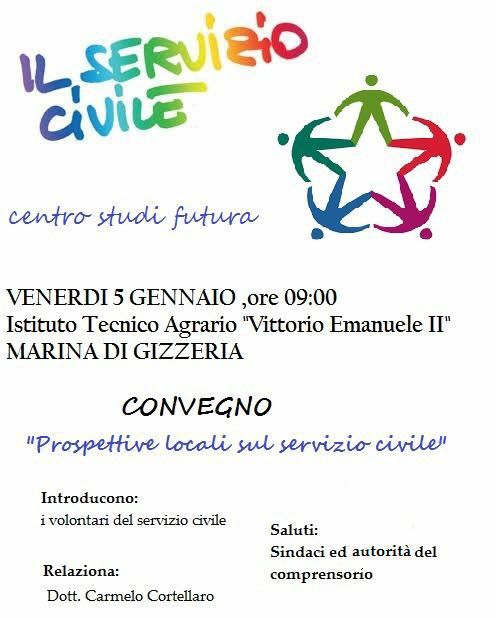 IL SERVIZIO CIVILE

centro studi futura

VENERDI 5 GENNAIO ,ore 09:00
Istituto Tecnico Agrario "Vittorio Emanuele II"
MARINA DI GIZZERIA

CONVEGNO

"Prospettive locali sul servizio civile"

Introducono:
i volontari del servizio civile

Relaziona:
Dott. Carmelo Cortellaro

Saluti:
Sindaci ed autorità del comprensorio